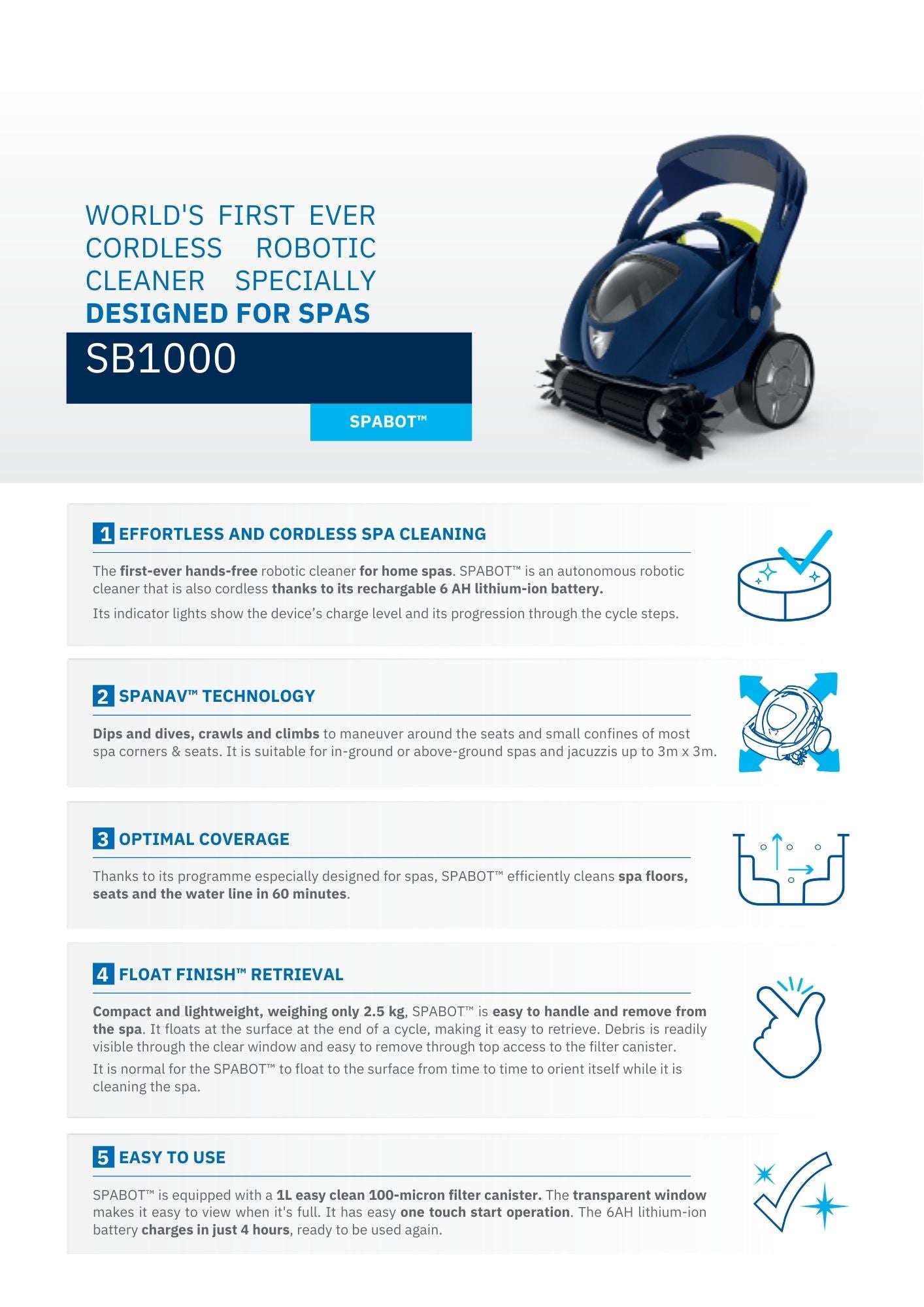 WORLD'S FIRST EVER CORDLESS ROBOTIC CLEANER SPECIALLY DESIGNED FOR SPAS

SB1000

SPABOT™

1 EFFORTLESS AND CORDLESS SPA CLEANING

The first-ever hands-free robotic cleaner for home spas. SPABOT™ is an autonomous robotic cleaner that is also cordless thanks to its rechargable 6 AH lithium-ion battery.

Its indicator lights show the device's charge level and its progression through the cycle steps.

2 SPANAV™ TECHNOLOGY

Dips and dives, crawls and climbs to maneuver around the seats and small confines of most spa corners & seats. It is suitable for in-ground or above-ground spas and jacuzzis up to 3m x 3m.

3 OPTIMAL COVERAGE

Thanks to its programme especially designed for spas, SPABOT™ efficiently cleans spa floors, seats and the water line in 60 minutes.

4 FLOAT FINISH™ RETRIEVAL

Compact and lightweight, weighing only 2.5 kg, SPABOT™ is easy to handle and remove from the spa. It floats at the surface at the end of a cycle, making it easy to retrieve. Debris is readily visible through the clear window and easy to remove through top access to the filter canister.

It is normal for the SPABOT™ to float to the surface from time to time to orient itself while it is cleaning the spa.

5 EASY TO USE

SPABOT™ is equipped with a 1L easy clean 100-micron filter canister. The transparent window makes it easy to view when it's full. It has easy one touch start operation. The 6AH lithium-ion battery charges in just 4 hours, ready to be used again.